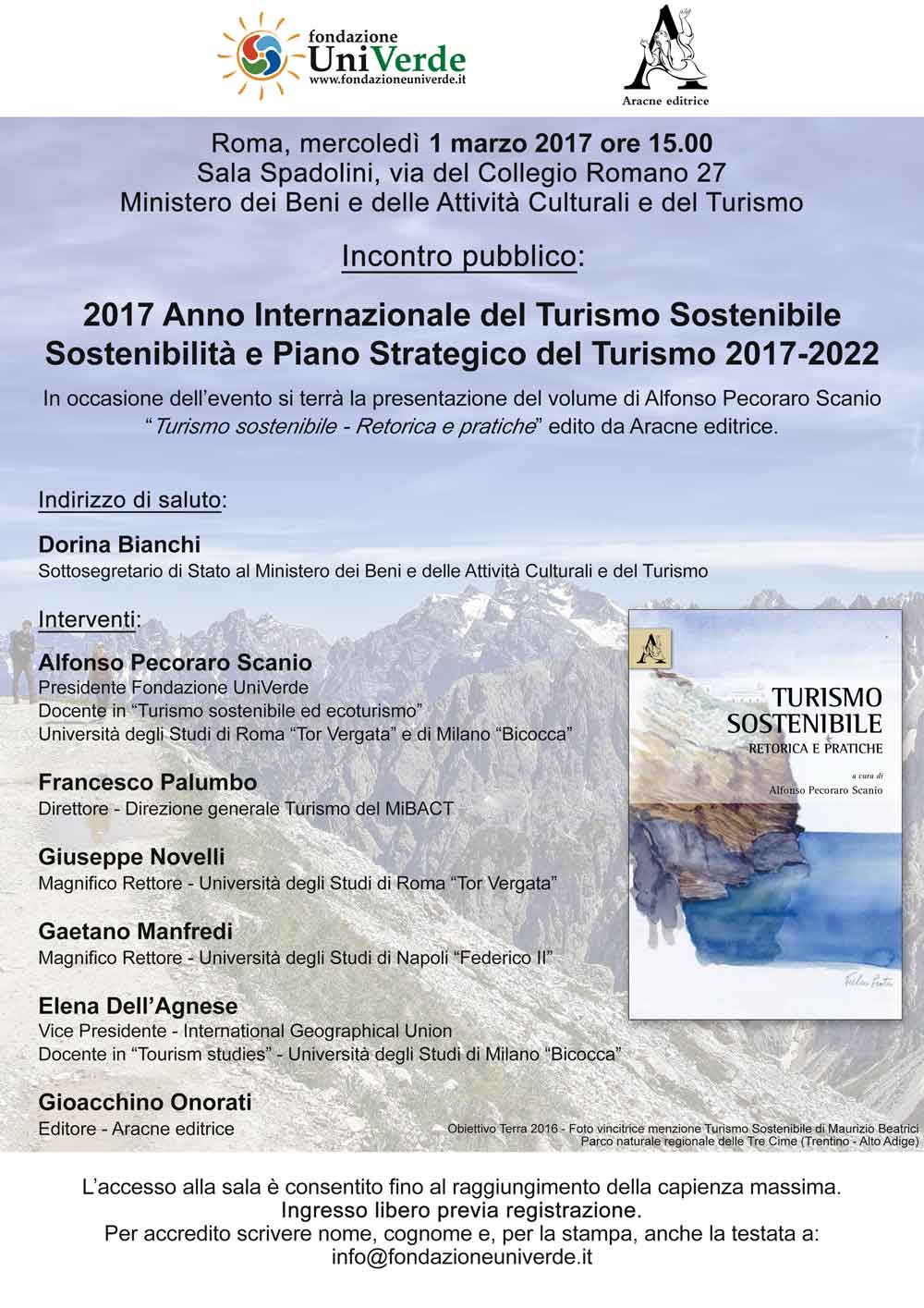 fondazione UniVerde
www.fondazioneuniverde.it

Aracne editrice

Roma, mercoledì 1 marzo 2017 ore 15.00
Sala Spadolini, via del Collegio Romano 27
Ministero dei Beni e delle Attività Culturali e del Turismo

Incontro pubblico:

2017 Anno Internazionale del Turismo Sostenibile
Sostenibilità e Piano Strategico del Turismo 2017-2022

In occasione dell'evento si terrà la presentazione del volume di Alfonso Pecoraro Scanio "Turismo sostenibile - Retorica e pratiche" edito da Aracne editrice.

Indirizzo di saluto:

Dorina Bianchi
Sottosegretario di Stato al Ministero dei Beni e delle Attività Culturali e del Turismo

Interventi:

Alfonso Pecoraro Scanio
Presidente Fondazione UniVerde
Docente in "Turismo sostenibile ed ecoturismo"
Università degli Studi di Roma "Tor Vergata" e di Milano "Bicocca"

Francesco Palumbo
Direttore - Direzione generale Turismo del MiBACT

Giuseppe Novelli
Magnifico Rettore - Università degli Studi di Roma "Tor Vergata"

Gaetano Manfredi
Magnifico Rettore - Università degli Studi di Napoli "Federico II"

Elena Dell'Agnese
Vice Presidente - International Geographical Union
Docente in "Tourism studies" - Università degli Studi di Milano "Bicocca"

Gioacchino Onorati
Editore - Aracne editrice

TURISMO SOSTENIBILE
RETORICA E PRATICHE
a cura di
Alfonso Pecoraro Scanio

Obiettivo Terra 2016 - Foto vincitrice menzione Turismo Sostenibile di Maurizio Beatrici
Parco naturale regionale delle Tre Cime (Trentino - Alto Adige)

L'accesso alla sala è consentito fino al raggiungimento della capienza massima.
Ingresso libero previa registrazione.
Per accredito scrivere nome, cognome e, per la stampa, anche la testata a:
info@fondazioneuniverde.it